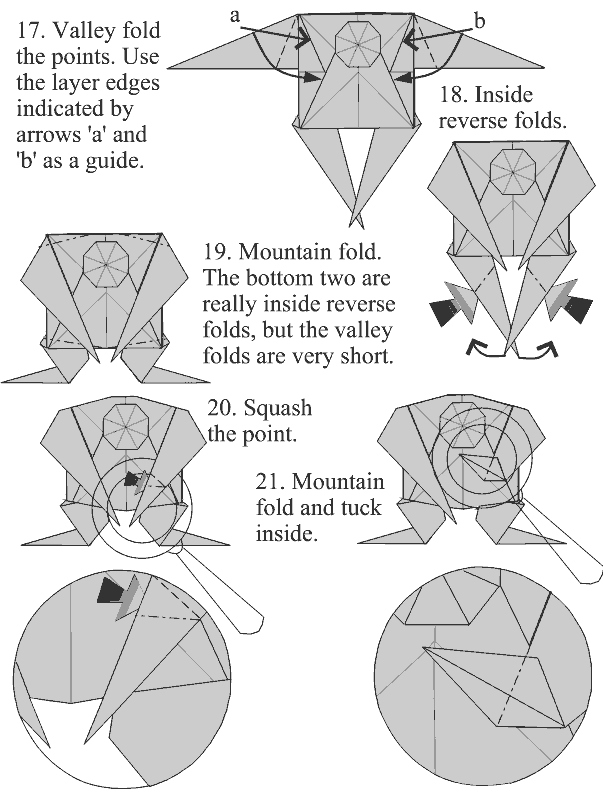 17. Valley fold the points. Use the layer edges indicated by arrows 'a' and 'b' as a guide.

a

b

18. Inside reverse folds.

19. Mountain fold. The bottom two are really inside reverse folds, but the valley folds are very short.

20. Squash the point.

21. Mountain fold and tuck inside.